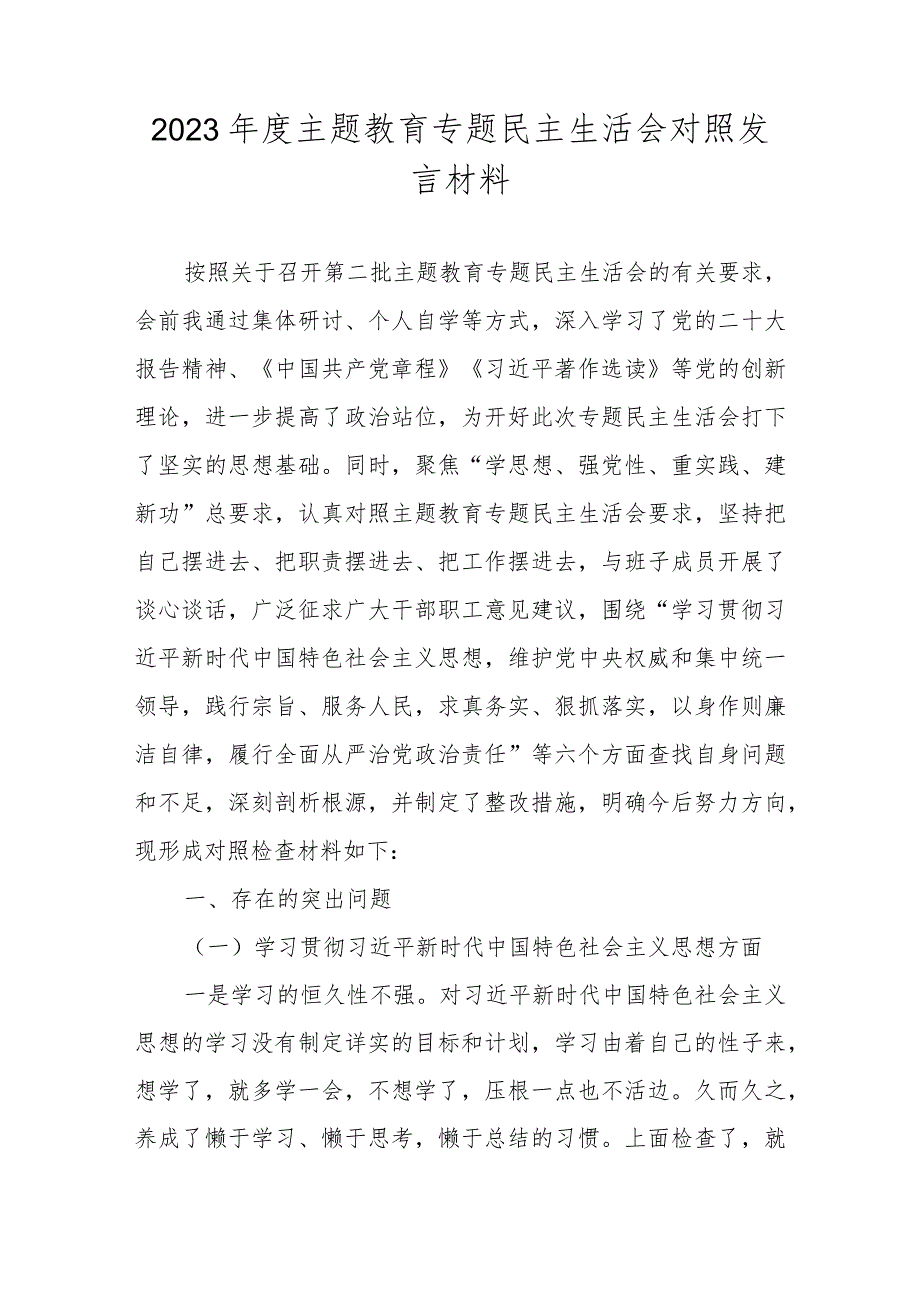 2023年度主题教育专题民主生活会对照发言材料

按照关于召开第二批主题教育专题民主生活会的有关要求，会前我通过集体研讨、个人自学等方式，深入学习了党的二十大报告精神、《中国共产党章程》《习近平著作选读》等党的创新理论，进一步提高了政治站位，为开好此次专题民主生活会打下了坚实的思想基础。同时，聚焦“学思想、强党性、重实践、建新功”总要求，认真对照主题教育专题民主生活会要求，坚持把自己摆进去、把职责摆进去、把工作摆进去，与班子成员开展了谈心谈话，广泛征求广大干部职工意见建议，围绕“学习贯彻习近平新时代中国特色社会主义思想，维护党中央权威和集中统一领导，践行宗旨、服务人民，求真务实、狠抓落实，以身作则廉洁自律，履行全面从严治党政治责任”等六个方面查找自身问题和不足，深刻剖析根源，并制定了整改措施，明确今后努力方向，现形成对照检查材料如下：

一、存在的突出问题

（一）学习贯彻习近平新时代中国特色社会主义思想方面

一是学习的恒久性不强。对习近平新时代中国特色社会主义思想的学习没有制定详实的目标和计划，学习由着自己的性子来，想学了，就多学一会，不想学了，压根一点也不活边。久而久之，养成了懒于学习、懒于思考，懒于总结的习惯。上面检查了，就